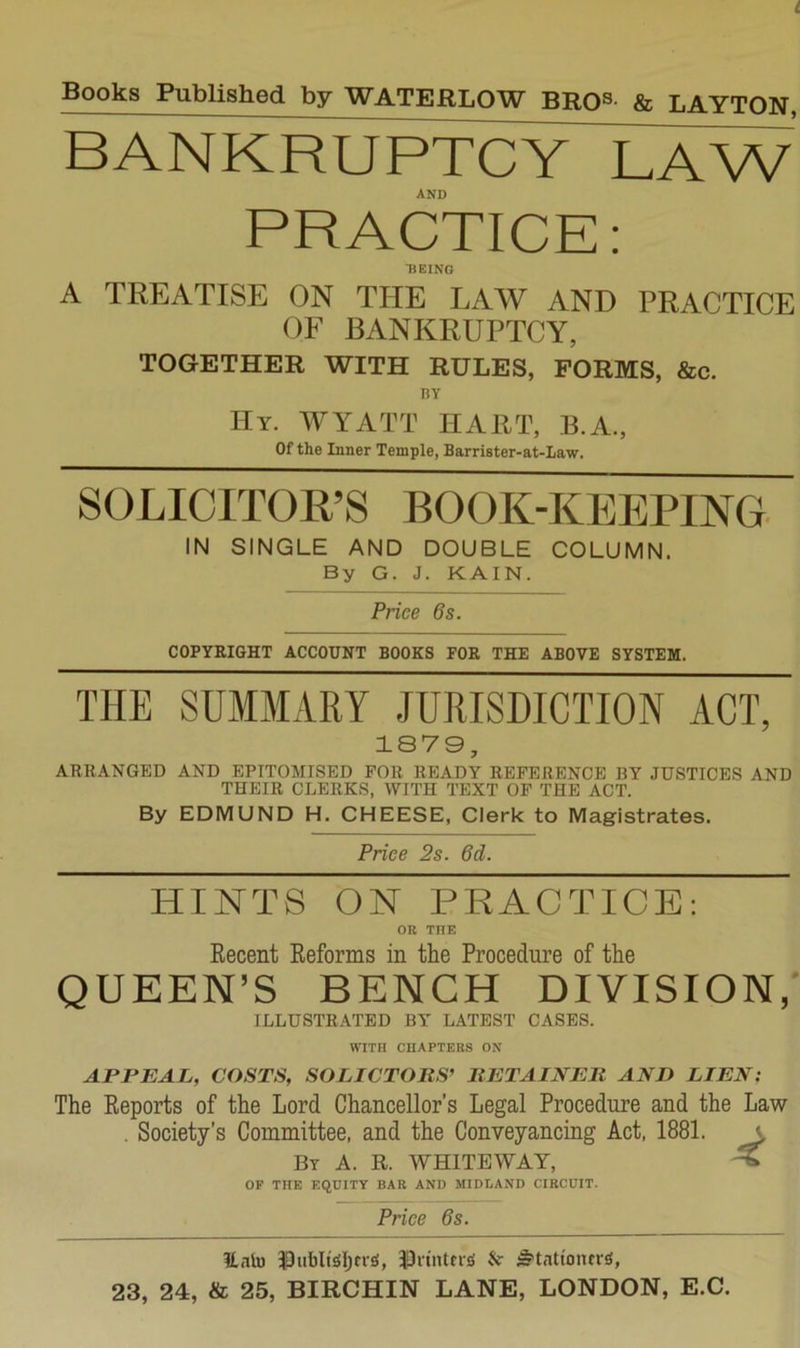 Books Published by WATERLOW BROS. & LAYTON,

BANKRUPTCY LAW

AND

PRACTICE:

BEING

A TREATISE ON THE LAW AND PRACTICE OF BANKRUPTCY,

TOGETHER WITH RULES, FORMS, &c.

BY

Hy. WYATT HART, B.A.,

Of the Inner Temple, Barrister-at-Law.

SOLICITOR'S BOOK-KEEPING

IN SINGLE AND DOUBLE COLUMN.

By G. J. KAIN.

Price 6s.

COPYRIGHT ACCOUNT BOOKS FOR THE ABOVE SYSTEM.

THE SUMMARY JURISDICTION ACT, 1879,

ARRANGED AND EPITOMISED FOR READY REFERENCE BY JUSTICES AND THEIR CLERKS, WITH TEXT OF THE ACT.

By EDMUND H. CHEESE, Clerk to Magistrates.

Price 2s. 6d.

HINTS ON PRACTICE:

OR THE

Recent Reforms in the Procedure of the

QUEEN'S BENCH DIVISION,

ILLUSTRATED BY LATEST CASES.

WITH CHAPTERS ON

APPEAL, COSTS, SOLICTORS' RETAINER AND LIEN;

The Reports of the Lord Chancellor's Legal Procedure and the Law Society's Committee, and the Conveyancing Act, 1881.

By A. R. WHITEWAY,

OF THE EQUITY BAR AND MIDLAND CIRCUIT.

Price 6s.

Law Publishers, Printers & Stationers,

23, 24, & 25, BIRCHIN LANE, LONDON, E.C.